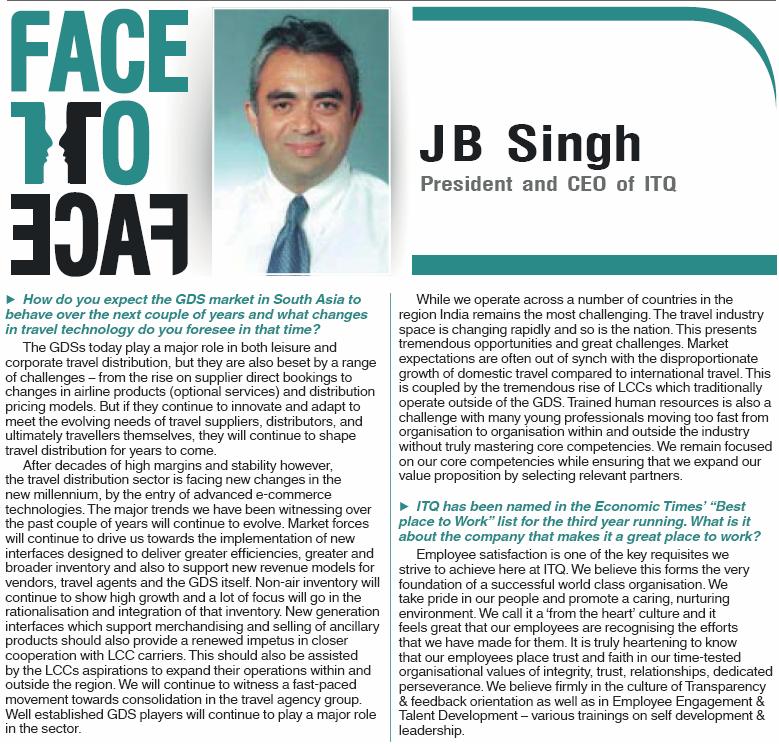 FACE
TO
FACE

JB Singh
President and CEO of ITQ

► How do you expect the GDS market in South Asia to behave over the next couple of years and what changes in travel technology do you foresee in that time?

The GDSs today play a major role in both leisure and corporate travel distribution, but they are also beset by a range of challenges – from the rise on supplier direct bookings to changes in airline products (optional services) and distribution pricing models. But if they continue to innovate and adapt to meet the evolving needs of travel suppliers, distributors, and ultimately travellers themselves, they will continue to shape travel distribution for years to come.

After decades of high margins and stability however, the travel distribution sector is facing new changes in the new millennium, by the entry of advanced e-commerce technologies. The major trends we have been witnessing over the past couple of years will continue to evolve. Market forces will continue to drive us towards the implementation of new interfaces designed to deliver greater efficiencies, greater and broader inventory and also to support new revenue models for vendors, travel agents and the GDS itself. Non-air inventory will continue to show high growth and a lot of focus will go in the rationalisation and integration of that inventory. New generation interfaces which support merchandising and selling of ancillary products should also provide a renewed impetus in closer cooperation with LCC carriers. This should also be assisted by the LCCs aspirations to expand their operations within and outside the region. We will continue to witness a fast-paced movement towards consolidation in the travel agency group. Well established GDS players will continue to play a major role in the sector.

While we operate across a number of countries in the region India remains the most challenging. The travel industry space is changing rapidly and so is the nation. This presents tremendous opportunities and great challenges. Market expectations are often out of synch with the disproportionate growth of domestic travel compared to international travel. This is coupled by the tremendous rise of LCCs which traditionally operate outside of the GDS. Trained human resources is also a challenge with many young professionals moving too fast from organisation to organisation within and outside the industry without truly mastering core competencies. We remain focused on our core competencies while ensuring that we expand our value proposition by selecting relevant partners.

► ITQ has been named in the Economic Times' "Best place to Work" list for the third year running. What is it about the company that makes it a great place to work?

Employee satisfaction is one of the key requisites we strive to achieve here at ITQ. We believe this forms the very foundation of a successful world class organisation. We take pride in our people and promote a caring, nurturing environment. We call it a 'from the heart' culture and it feels great that our employees are recognising the efforts that we have made for them. It is truly heartening to know that our employees place trust and faith in our time-tested organisational values of integrity, trust, relationships, dedicated perseverance. We believe firmly in the culture of Transparency & feedback orientation as well as in Employee Engagement & Talent Development – various trainings on self development & leadership.